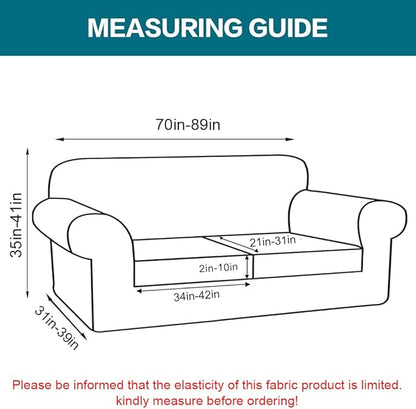 MEASURING GUIDE

70in-89in

35in-41in

21in-31in

2in-10in

34in-42in

31in-39in

Please be informed that the elasticity of this fabric product is limited. kindly measure before ordering!